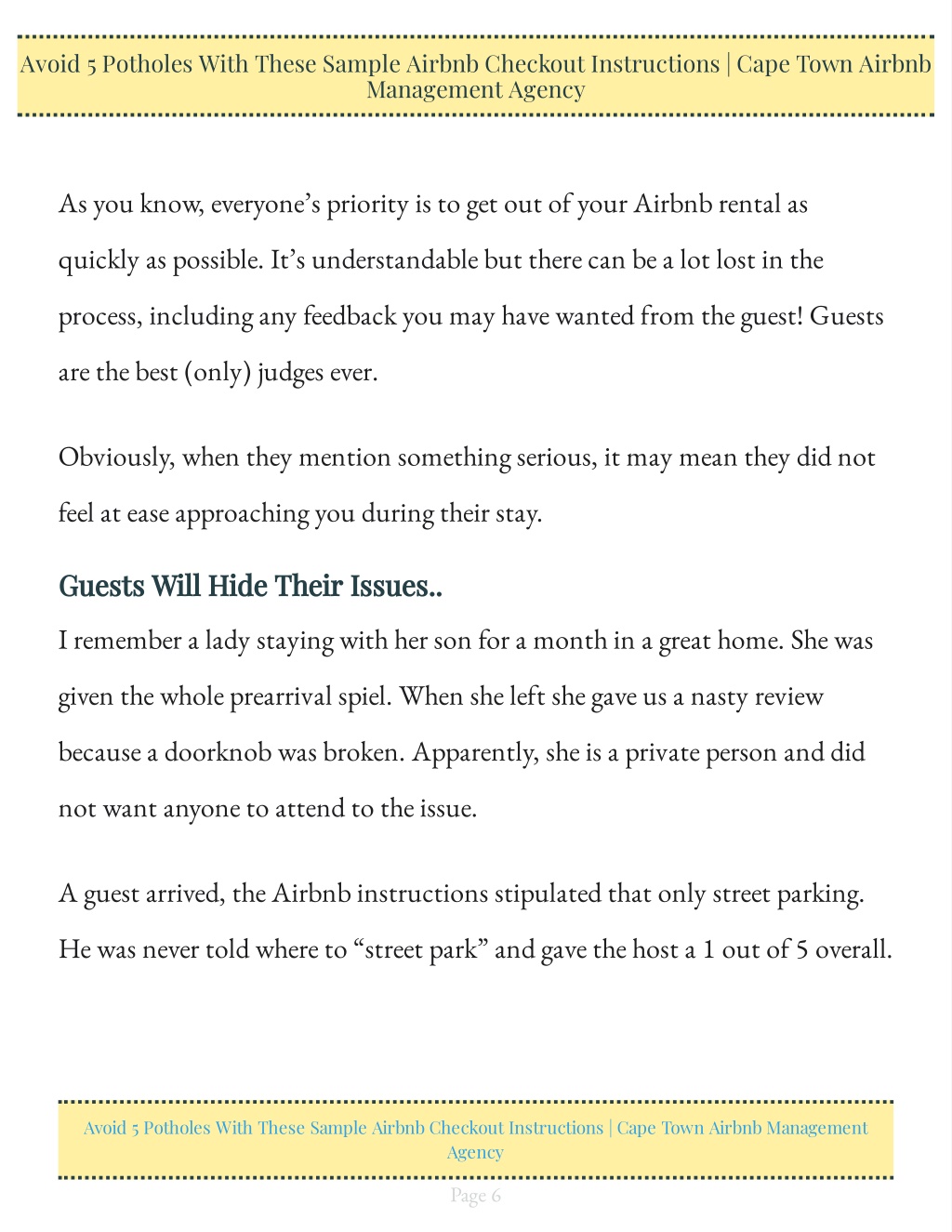 Avoid 5 Potholes With These Sample Airbnb Checkout Instructions | Cape Town Airbnb Management Agency

As you know, everyone's priority is to get out of your Airbnb rental as quickly as possible. It's understandable but there can be a lot lost in the process, including any feedback you may have wanted from the guest! Guests are the best (only) judges ever.

Obviously, when they mention something serious, it may mean they did not feel at ease approaching you during their stay.

Guests Will Hide Their Issues..

I remember a lady staying with her son for a month in a great home. She was given the whole prearrival spiel. When she left she gave us a nasty review because a doorknob was broken. Apparently, she is a private person and did not want anyone to attend to the issue.

A guest arrived, the Airbnb instructions stipulated that only street parking. He was never told where to "street park" and gave the host a 1 out of 5 overall.

Avoid 5 Potholes With These Sample Airbnb Checkout Instructions | Cape Town Airbnb Management Agency

Page 6